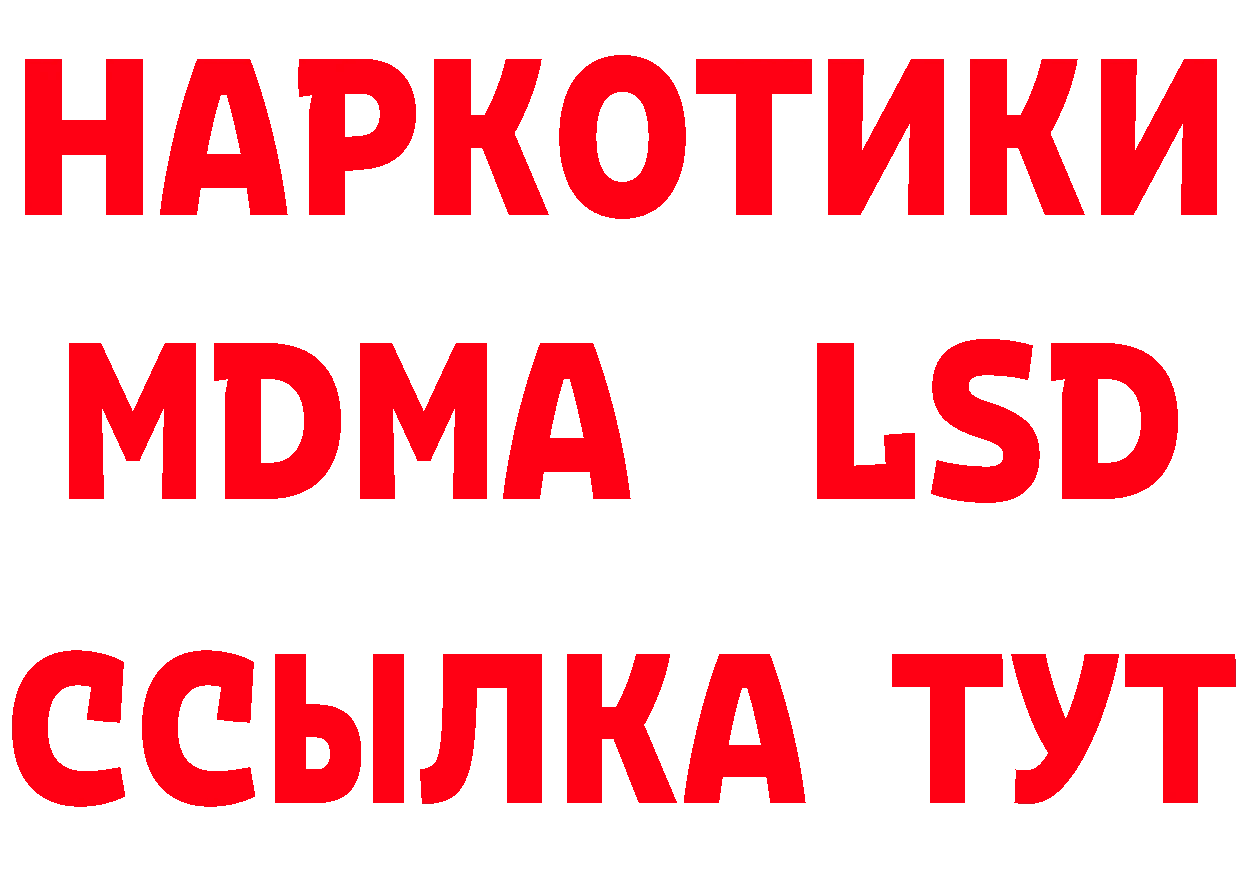 НАРКОТИКИ
MDMA LSD
ССЫЛКА ТУТ